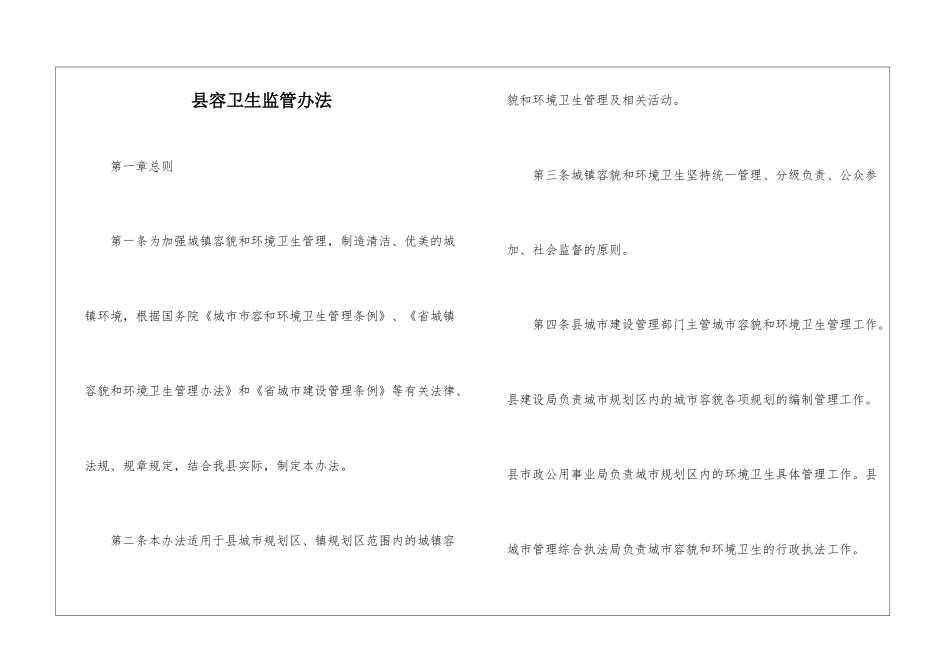 县容卫生监管办法

第一章总则

第一条为加强城镇容貌和环境卫生管理，制造清洁、优美的城镇环境，根据国务院《城市市容和环境卫生管理条例》、《省城镇容貌和环境卫生管理办法》和《省城市建设管理条例》等有关法律、法规、规章规定，结合我县实际，制定本办法。

第二条本办法适用于县城市规划区、镇规划区范围内的城镇容貌和环境卫生管理及相关活动。

第三条城镇容貌和环境卫生坚持统一管理、分级负责、公众参加、社会监督的原则。

第四条县城市建设管理部门主管城市容貌和环境卫生管理工作。县建设局负责城市规划区内的城市容貌各项规划的编制管理工作。县市政公用事业局负责城市规划区内的环境卫生具体管理工作。县城市管理综合执法局负责城市容貌和环境卫生的行政执法工作。